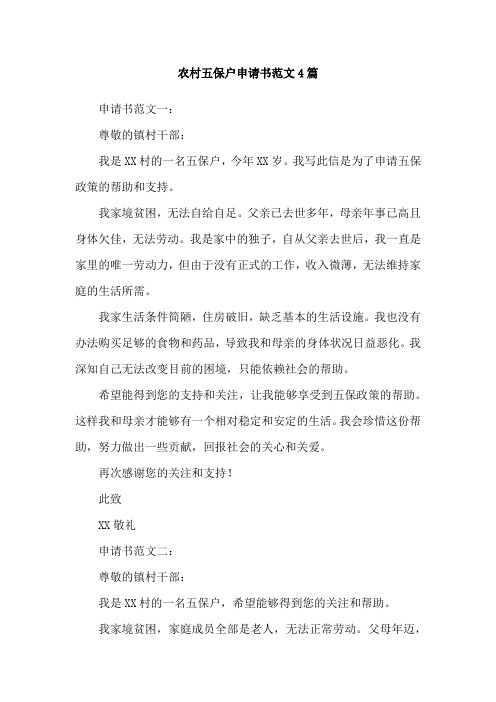 农村五保户申请书范文4篇

申请书范文一：

尊敬的镇村干部：

我是XX村的一名五保户，今年XX岁。我写此信是为了申请五保政策的帮助和支持。

我家境贫困，无法自给自足。父亲已去世多年，母亲年事已高且身体欠佳，无法劳动。我是家中的独子，自从父亲去世后，我一直是家里的唯一劳动力，但由于没有正式的工作，收入微薄，无法维持家庭的生活所需。

我家生活条件简陋，住房破旧，缺乏基本的生活设施。我也没有办法购买足够的食物和药品，导致我和母亲的身体状况日益恶化。我深知自己无法改变目前的困境，只能依赖社会的帮助。

希望能得到您的支持和关注，让我能够享受到五保政策的帮助。这样我和母亲才能够有一个相对稳定和安定的生活。我会珍惜这份帮助，努力做出一些贡献，回报社会的关心和关爱。

再次感谢您的关注和支持！

此致

XX敬礼

申请书范文二：

尊敬的镇村干部：

我是XX村的一名五保户，希望能够得到您的关注和帮助。

我家境贫困，家庭成员全部是老人，无法正常劳动。父母年迈，